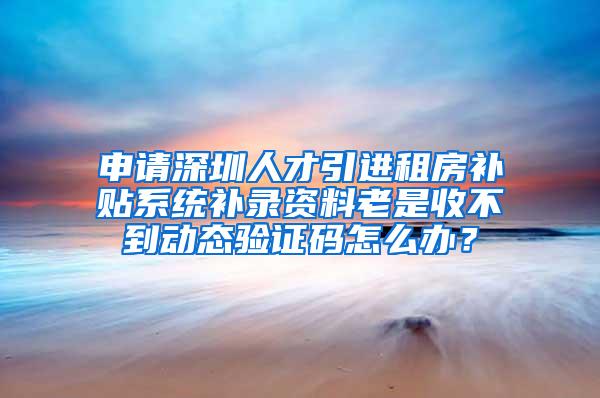 申请深圳人才引进租房补贴系统补录资料老是收不到动态验证码怎么办？